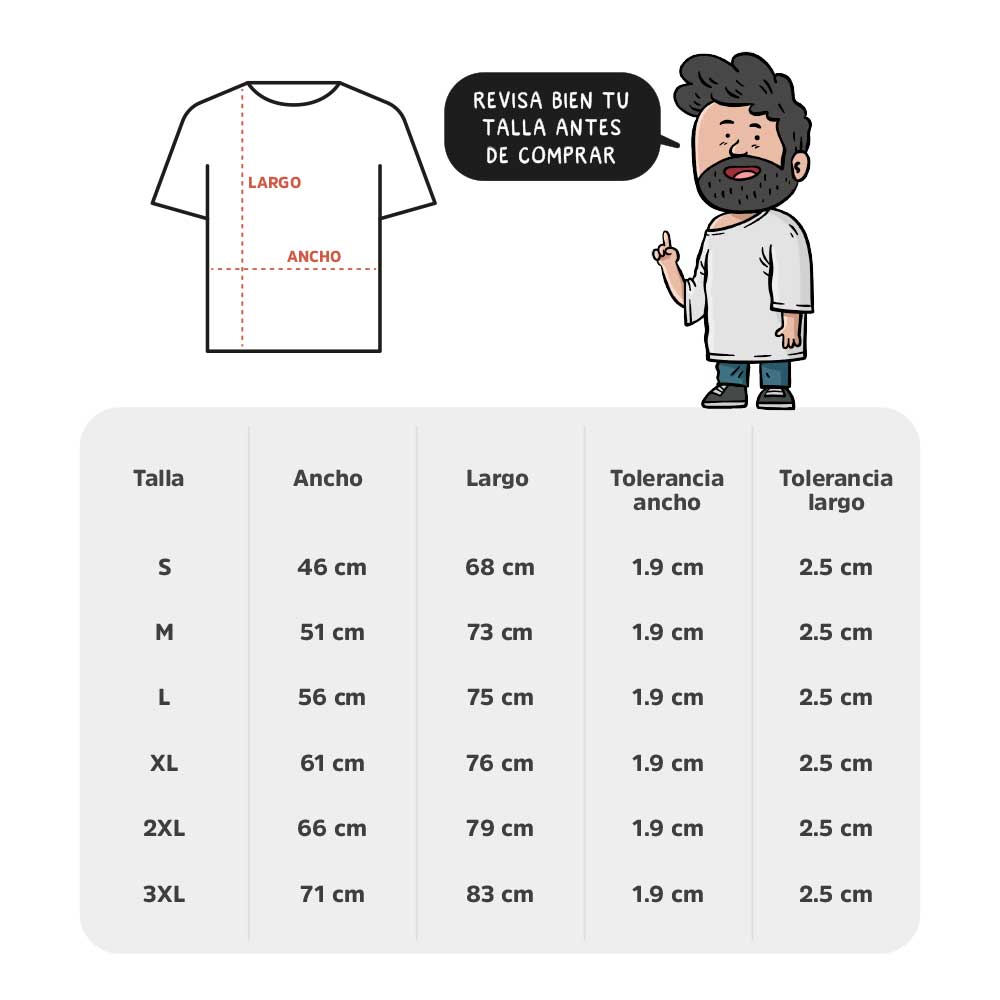 LARGO
ANCHO

REVISA BIEN TU TALLA ANTES DE COMPRAR

| Talla | Ancho | Largo | Tolerancia ancho | Tolerancia largo |
|---|---|---|---|---|
| S | 46 cm | 68 cm | 1.9 cm | 2.5 cm |
| M | 51 cm | 73 cm | 1.9 cm | 2.5 cm |
| L | 56 cm | 75 cm | 1.9 cm | 2.5 cm |
| XL | 61 cm | 76 cm | 1.9 cm | 2.5 cm |
| 2XL | 66 cm | 79 cm | 1.9 cm | 2.5 cm |
| 3XL | 71 cm | 83 cm | 1.9 cm | 2.5 cm |